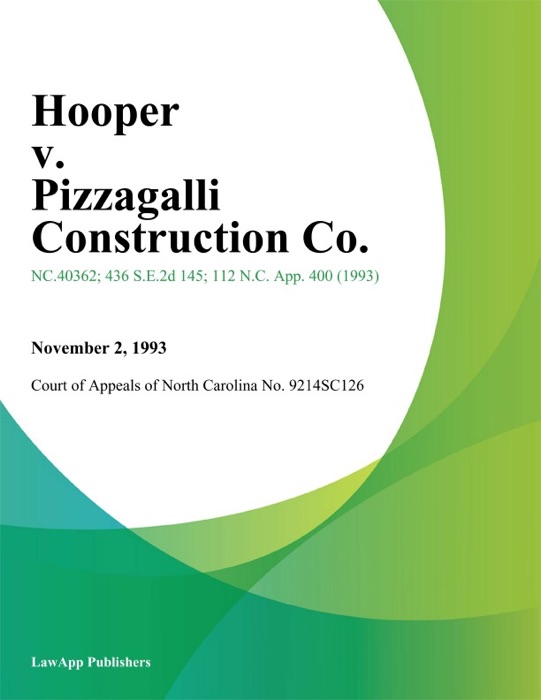 Hooper
v.
Pizzagalli
Construction Co.

NC.40362; 436 S.E.2d 145; 112 N.C. App. 400 (1993)

November 2, 1993

Court of Appeals of North Carolina No. 9214SC126

LawApp Publishers